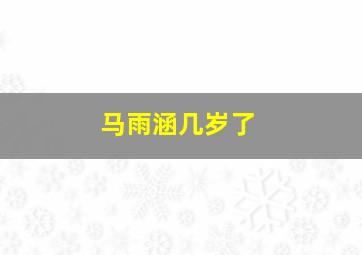 马雨涵几岁了